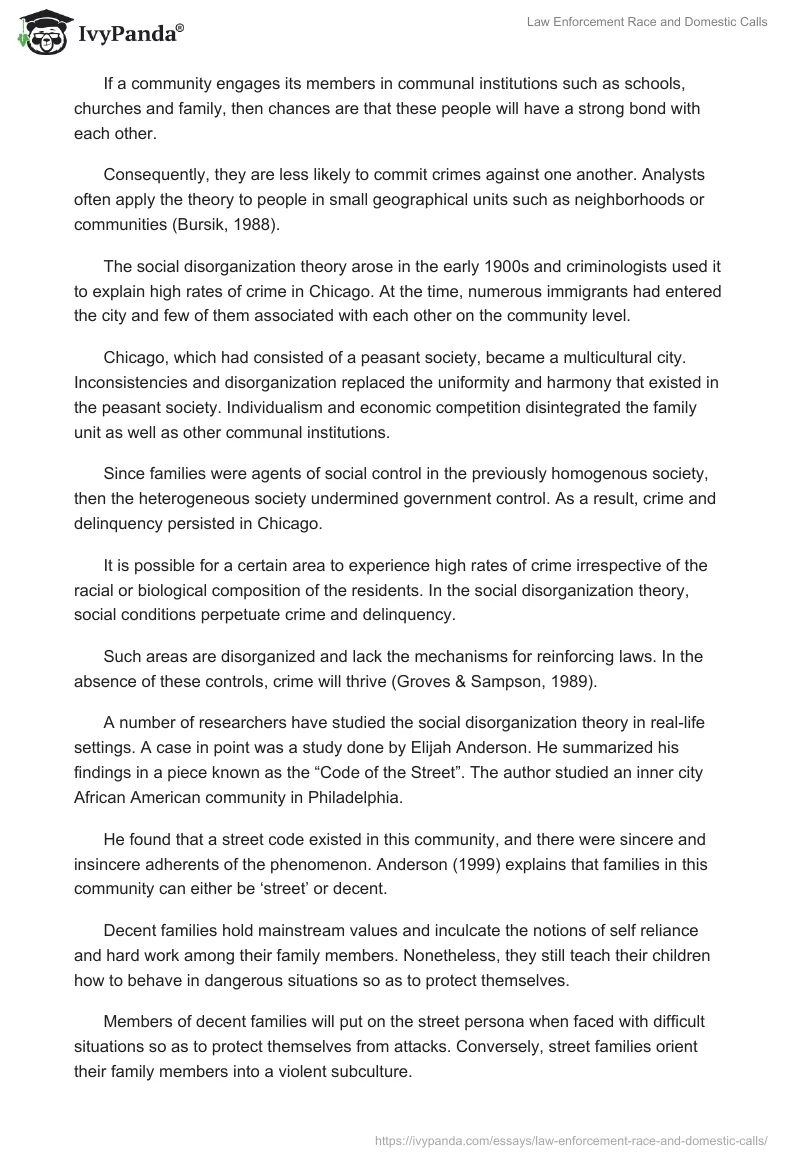 IvyPanda®

Law Enforcement Race and Domestic Calls

If a community engages its members in communal institutions such as schools, churches and family, then chances are that these people will have a strong bond with each other.

Consequently, they are less likely to commit crimes against one another. Analysts often apply the theory to people in small geographical units such as neighborhoods or communities (Bursik, 1988).

The social disorganization theory arose in the early 1900s and criminologists used it to explain high rates of crime in Chicago. At the time, numerous immigrants had entered the city and few of them associated with each other on the community level.

Chicago, which had consisted of a peasant society, became a multicultural city. Inconsistencies and disorganization replaced the uniformity and harmony that existed in the peasant society. Individualism and economic competition disintegrated the family unit as well as other communal institutions.

Since families were agents of social control in the previously homogenous society, then the heterogeneous society undermined government control. As a result, crime and delinquency persisted in Chicago.

It is possible for a certain area to experience high rates of crime irrespective of the racial or biological composition of the residents. In the social disorganization theory, social conditions perpetuate crime and delinquency.

Such areas are disorganized and lack the mechanisms for reinforcing laws. In the absence of these controls, crime will thrive (Groves & Sampson, 1989).

A number of researchers have studied the social disorganization theory in real-life settings. A case in point was a study done by Elijah Anderson. He summarized his findings in a piece known as the “Code of the Street”. The author studied an inner city African American community in Philadelphia.

He found that a street code existed in this community, and there were sincere and insincere adherents of the phenomenon. Anderson (1999) explains that families in this community can either be ‘street’ or decent.

Decent families hold mainstream values and inculcate the notions of self reliance and hard work among their family members. Nonetheless, they still teach their children how to behave in dangerous situations so as to protect themselves.

Members of decent families will put on the street persona when faced with difficult situations so as to protect themselves from attacks. Conversely, street families orient their family members into a violent subculture.

https://ivypanda.com/essays/law-enforcement-race-and-domestic-calls/